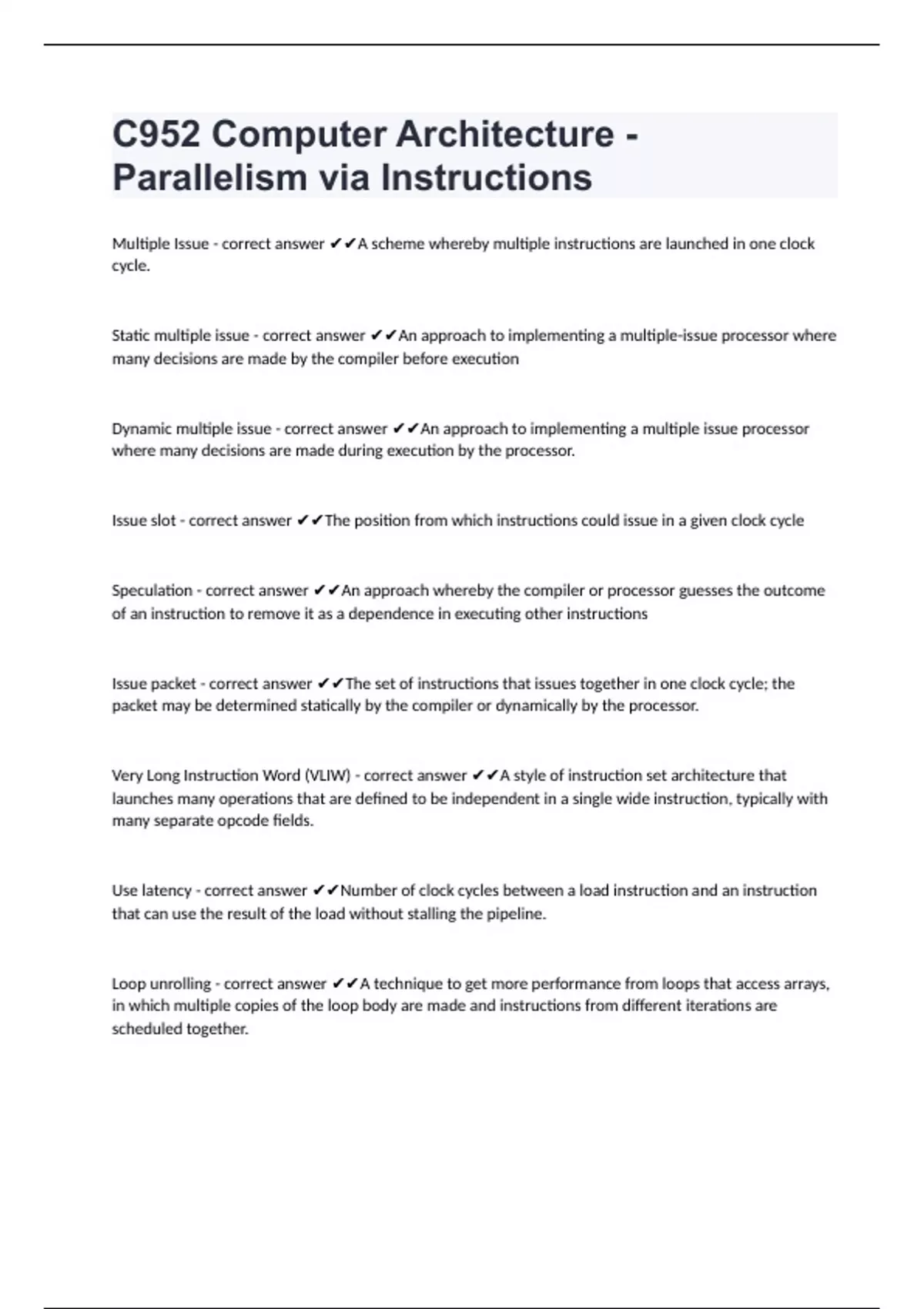 C952 Computer Architecture - Parallelism via Instructions

Multiple Issue - correct answer ✔✔A scheme whereby multiple instructions are launched in one clock cycle.

Static multiple issue - correct answer ✔✔An approach to implementing a multiple-issue processor where many decisions are made by the compiler before execution

Dynamic multiple issue - correct answer ✔✔An approach to implementing a multiple issue processor where many decisions are made during execution by the processor.

Issue slot - correct answer ✔✔The position from which instructions could issue in a given clock cycle

Speculation - correct answer ✔✔An approach whereby the compiler or processor guesses the outcome of an instruction to remove it as a dependence in executing other instructions

Issue packet - correct answer ✔✔The set of instructions that issues together in one clock cycle; the packet may be determined statically by the compiler or dynamically by the processor.

Very Long Instruction Word (VLIW) - correct answer ✔✔A style of instruction set architecture that launches many operations that are defined to be independent in a single wide instruction, typically with many separate opcode fields.

Use latency - correct answer ✔✔Number of clock cycles between a load instruction and an instruction that can use the result of the load without stalling the pipeline.

Loop unrolling - correct answer ✔✔A technique to get more performance from loops that access arrays, in which multiple copies of the loop body are made and instructions from different iterations are scheduled together.